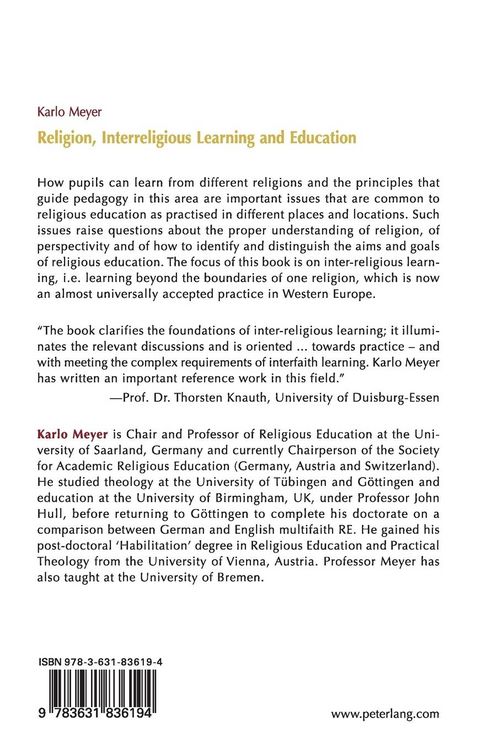 Karlo Meyer

Religion, Interreligious Learning and Education

How pupils can learn from different religions and the principles that guide pedagogy in this area are important issues that are common to religious education as practised in different places and locations. Such issues raise questions about the proper understanding of religion, of perspectivity and of how to identify and distinguish the aims and goals of religious education. The focus of this book is on inter-religious learning, i.e. learning beyond the boundaries of one religion, which is now an almost universally accepted practice in Western Europe.

"The book clarifies the foundations of inter-religious learning; it illuminates the relevant discussions and is oriented ... towards practice – and with meeting the complex requirements of interfaith learning. Karlo Meyer has written an important reference work in this field."
—Prof. Dr. Thorsten Knauth, University of Duisburg-Essen

Karlo Meyer is Chair and Professor of Religious Education at the University of Saarland, Germany and currently Chairperson of the Society for Academic Religious Education (Germany, Austria and Switzerland). He studied theology at the University of Tübingen and Göttingen and education at the University of Birmingham, UK, under Professor John Hull, before returning to Göttingen to complete his doctorate on a comparison between German and English multifaith RE. He gained his post-doctoral 'Habilitation' degree in Religious Education and Practical Theology from the University of Vienna, Austria. Professor Meyer has also taught at the University of Bremen.

ISBN 978-3-631-83619-4

9 783631 836194

www.peterlang.com